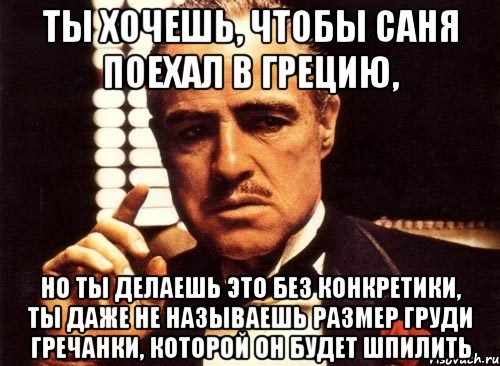 ТЫ ХОЧЕШЬ, ЧТОБЫ САНЯ ПОЕХАЛ В ГРЕЦИЮ,

НО ТЫ ДЕЛАЕШЬ ЭТО БЕЗ КОНКРЕТИКИ, ТЫ ДАЖЕ НЕ НАЗЫВАЕШЬ РАЗМЕР ГРУДИ ГРЕЧАНКИ, КОТОРОЙ ОН БУДЕТ ШПИЛИТЬ

risovach.ru